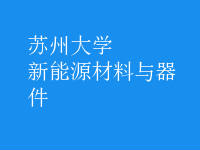 苏州大学
新能源材料与器件